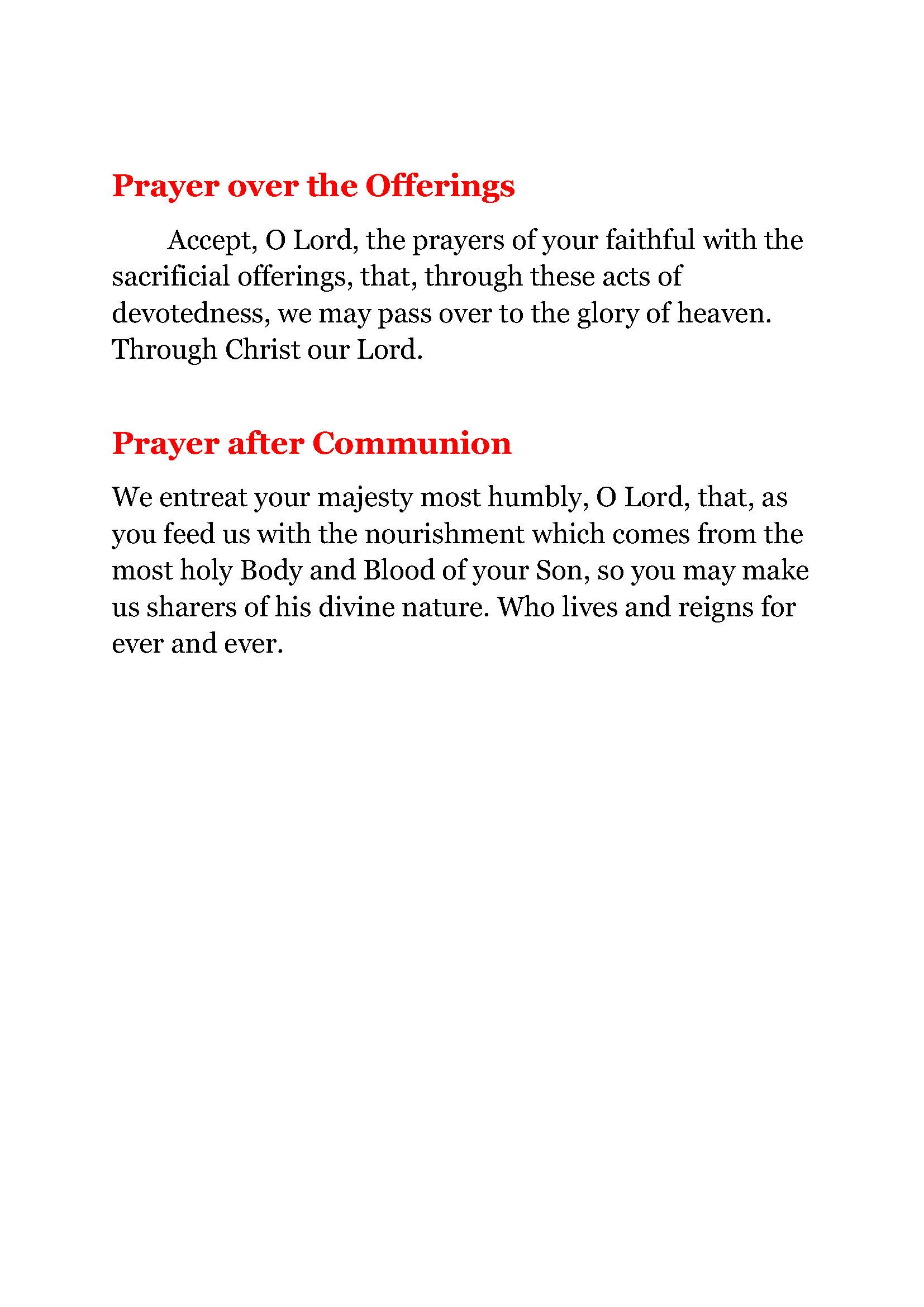 Prayer over the Offerings

Accept, O Lord, the prayers of your faithful with the sacrificial offerings, that, through these acts of devotedness, we may pass over to the glory of heaven. Through Christ our Lord.

Prayer after Communion

We entreat your majesty most humbly, O Lord, that, as you feed us with the nourishment which comes from the most holy Body and Blood of your Son, so you may make us sharers of his divine nature. Who lives and reigns for ever and ever.